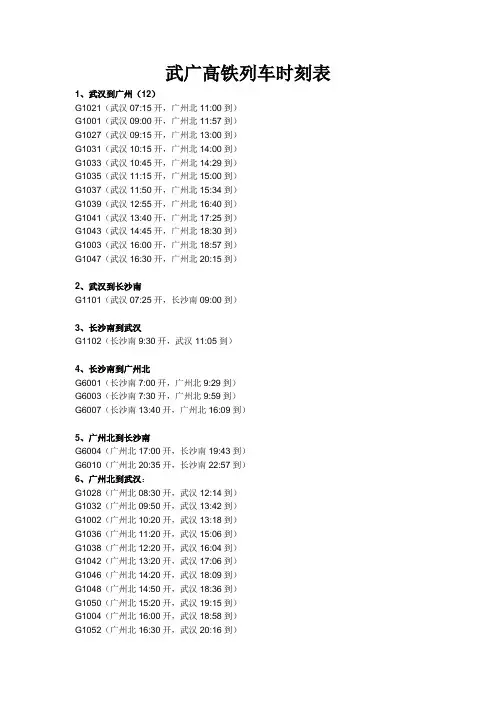 武广高铁列车时刻表

1、武汉到广州（12）
G1021（武汉07:15开，广州北11:00到）
G1001（武汉09:00开，广州北11:57到）
G1027（武汉09:15开，广州北13:00到）
G1031（武汉10:15开，广州北14:00到）
G1033（武汉10:45开，广州北14:29到）
G1035（武汉11:15开，广州北15:00到）
G1037（武汉11:50开，广州北15:34到）
G1039（武汉12:55开，广州北16:40到）
G1041（武汉13:40开，广州北17:25到）
G1043（武汉14:45开，广州北18:30到）
G1003（武汉16:00开，广州北18:57到）
G1047（武汉16:30开，广州北20:15到）

2、武汉到长沙南
G1101（武汉07:25开，长沙南09:00到）

3、长沙南到武汉
G1102（长沙南9:30开，武汉11:05到）

4、长沙南到广州北
G6001（长沙南7:00开，广州北9:29到）
G6003（长沙南7:30开，广州北9:59到）
G6007（长沙南13:40开，广州北16:09到）

5、广州北到长沙南
G6004（广州北17:00开，长沙南19:43到）
G6010（广州北20:35开，长沙南22:57到）
6、广州北到武汉：
G1028（广州北08:30开，武汉12:14到）
G1032（广州北09:50开，武汉13:42到）
G1002（广州北10:20开，武汉13:18到）
G1036（广州北11:20开，武汉15:06到）
G1038（广州北12:20开，武汉16:04到）
G1042（广州北13:20开，武汉17:06到）
G1046（广州北14:20开，武汉18:09到）
G1048（广州北14:50开，武汉18:36到）
G1050（广州北15:20开，武汉19:15到）
G1004（广州北16:00开，武汉18:58到）
G1052（广州北16:30开，武汉20:16到）